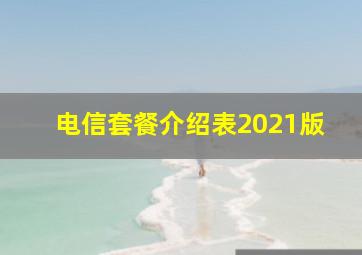 电信套餐介绍表2021版